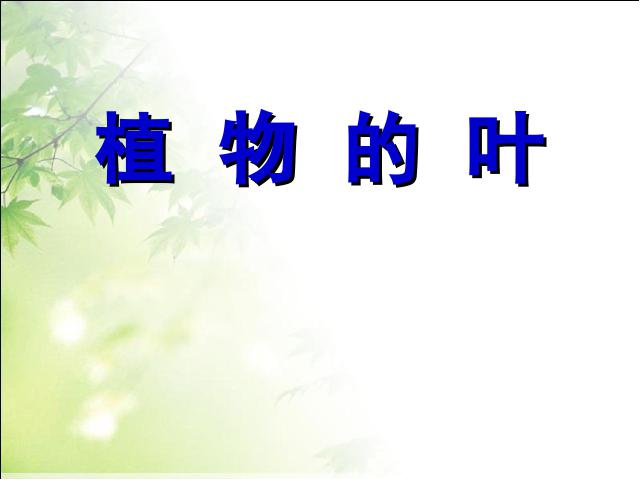 植 物 的 叶